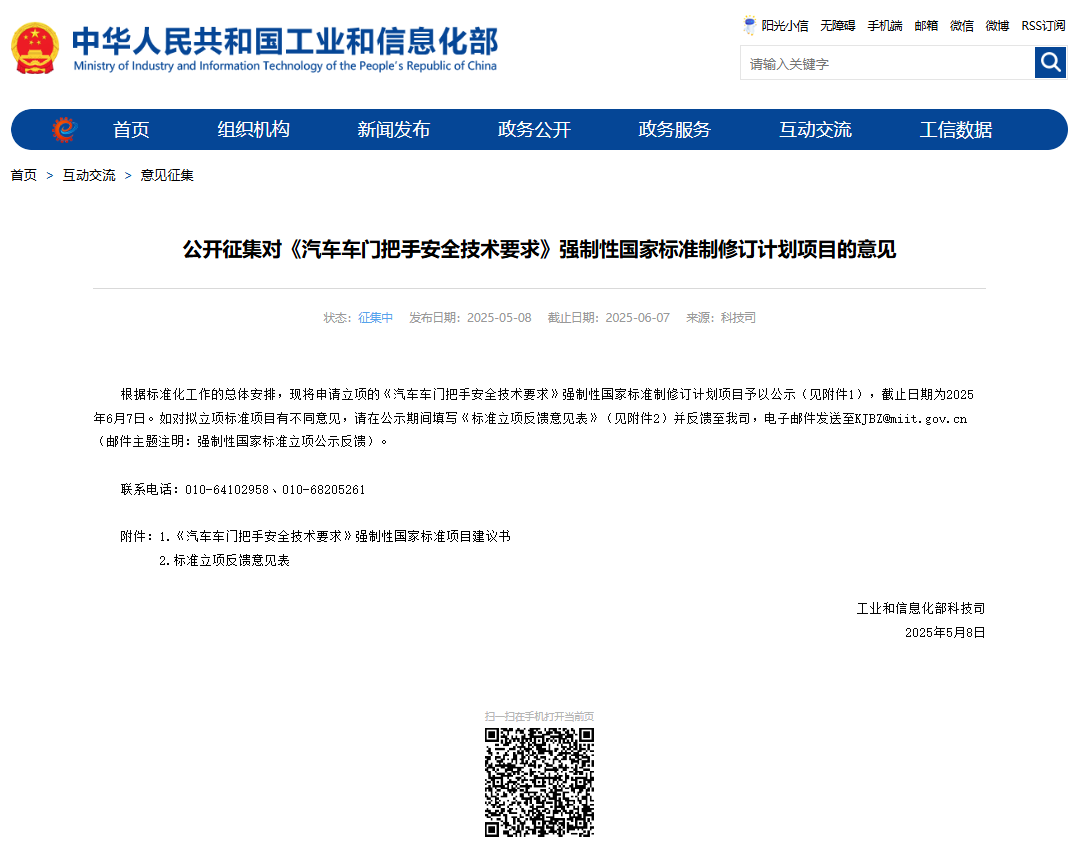 中华人民共和国工业和信息化部
Ministry of Industry and Information Technology of the People's Republic of China

阳光小信 无障碍 手机端 邮箱 微信 微博 RSS订阅

请输入关键字

首页 组织机构 新闻发布 政务公开 政务服务 互动交流 工信数据

首页 > 互动交流 > 意见征集

公开征集对《汽车车门把手安全技术要求》强制性国家标准制修订计划项目的意见

状态：征集中 发布日期：2025-05-08 截止日期：2025-06-07 来源：科技司

根据标准化工作的总体安排，现将申请立项的《汽车车门把手安全技术要求》强制性国家标准制修订计划项目予以公示（见附件1），截止日期为2025年6月7日。如对拟立项标准项目有不同意见，请在公示期间填写《标准立项反馈意见表》（见附件2）并反馈至我司，电子邮件发送至KJBZ@miit.gov.cn（邮件主题注明：强制性国家标准立项公示反馈）。

联系电话：010-64102958、010-68205261

附件：1.《汽车车门把手安全技术要求》强制性国家标准项目建议书
2.标准立项反馈意见表

工业和信息化部科技司
2025年5月8日

扫一扫在手机打开当前页